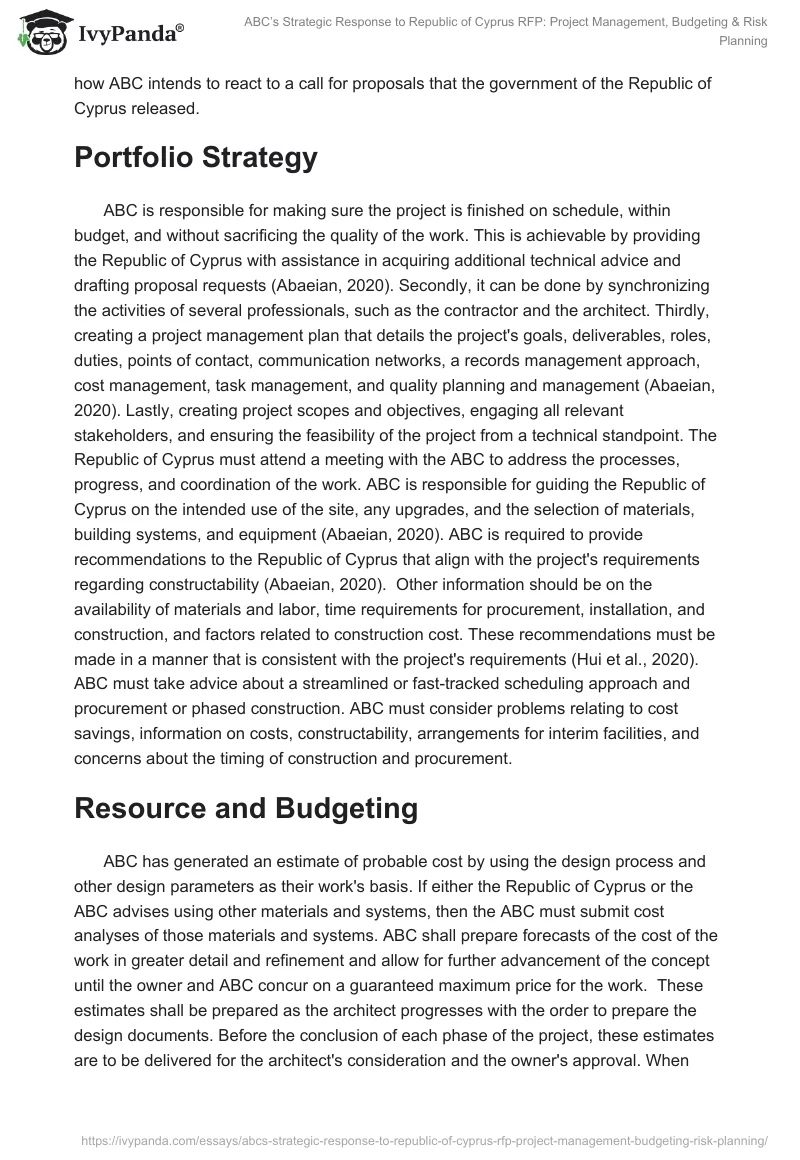 IvyPanda®

ABC's Strategic Response to Republic of Cyprus RFP: Project Management, Budgeting & Risk Planning

how ABC intends to react to a call for proposals that the government of the Republic of Cyprus released.

Portfolio Strategy

ABC is responsible for making sure the project is finished on schedule, within budget, and without sacrificing the quality of the work. This is achievable by providing the Republic of Cyprus with assistance in acquiring additional technical advice and drafting proposal requests (Abaeian, 2020). Secondly, it can be done by synchronizing the activities of several professionals, such as the contractor and the architect. Thirdly, creating a project management plan that details the project's goals, deliverables, roles, duties, points of contact, communication networks, a records management approach, cost management, task management, and quality planning and management (Abaeian, 2020). Lastly, creating project scopes and objectives, engaging all relevant stakeholders, and ensuring the feasibility of the project from a technical standpoint. The Republic of Cyprus must attend a meeting with the ABC to address the processes, progress, and coordination of the work. ABC is responsible for guiding the Republic of Cyprus on the intended use of the site, any upgrades, and the selection of materials, building systems, and equipment (Abaeian, 2020). ABC is required to provide recommendations to the Republic of Cyprus that align with the project's requirements regarding constructability (Abaeian, 2020). Other information should be on the availability of materials and labor, time requirements for procurement, installation, and construction, and factors related to construction cost. These recommendations must be made in a manner that is consistent with the project's requirements (Hui et al., 2020). ABC must take advice about a streamlined or fast-tracked scheduling approach and procurement or phased construction. ABC must consider problems relating to cost savings, information on costs, constructability, arrangements for interim facilities, and concerns about the timing of construction and procurement.

Resource and Budgeting

ABC has generated an estimate of probable cost by using the design process and other design parameters as their work's basis. If either the Republic of Cyprus or the ABC advises using other materials and systems, then the ABC must submit cost analyses of those materials and systems. ABC shall prepare forecasts of the cost of the work in greater detail and refinement and allow for further advancement of the concept until the owner and ABC concur on a guaranteed maximum price for the work. These estimates shall be prepared as the architect progresses with the order to prepare the design documents. Before the conclusion of each phase of the project, these estimates are to be delivered for the architect's consideration and the owner's approval. When

https://ivypanda.com/essays/abcs-strategic-response-to-republic-of-cyprus-rfp-project-management-budgeting-risk-planning/